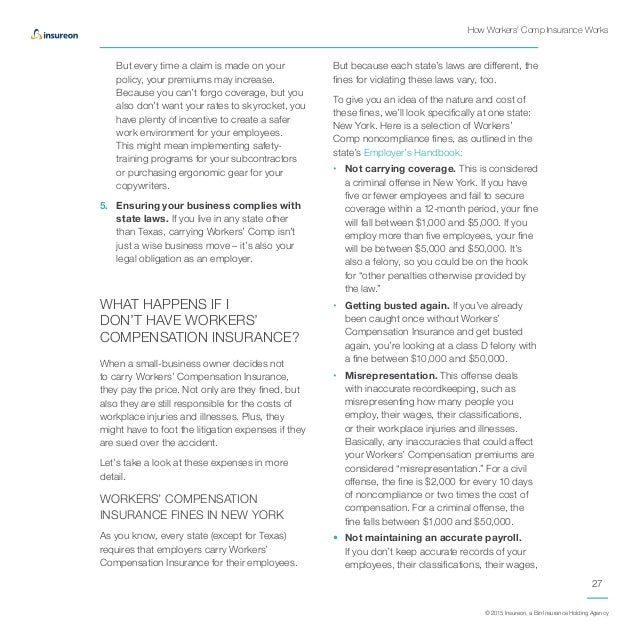 insureon

How Workers' Comp Insurance Works

But every time a claim is made on your policy, your premiums may increase. Because you can't forgo coverage, but you also don't want your rates to skyrocket, you have plenty of incentive to create a safer work environment for your employees. This might mean implementing safety-training programs for your subcontractors or purchasing ergonomic gear for your copywriters.

5. **Ensuring your business complies with state laws.** If you live in any state other than Texas, carrying Workers' Comp isn't just a wise business move – it's also your legal obligation as an employer.

WHAT HAPPENS IF I DON'T HAVE WORKERS' COMPENSATION INSURANCE?

When a small-business owner decides not to carry Workers' Compensation Insurance, they pay the price. Not only are they fined, but also they are still responsible for the costs of workplace injuries and illnesses. Plus, they might have to foot the litigation expenses if they are sued over the accident.

Let's take a look at these expenses in more detail.

WORKERS' COMPENSATION INSURANCE FINES IN NEW YORK

As you know, every state (except for Texas) requires that employers carry Workers' Compensation Insurance for their employees.

But because each state's laws are different, the fines for violating these laws vary, too.

To give you an idea of the nature and cost of these fines, we'll look specifically at one state: New York. Here is a selection of Workers' Comp noncompliance fines, as outlined in the state's Employer's Handbook:

• **Not carrying coverage.** This is considered a criminal offense in New York. If you have five or fewer employees and fail to secure coverage within a 12-month period, your fine will fall between $1,000 and $5,000. If you employ more than five employees, your fine will be between $5,000 and $50,000. It's also a felony, so you could be on the hook for "other penalties otherwise provided by the law."

• **Getting busted again.** If you've already been caught once without Workers' Compensation Insurance and get busted again, you're looking at a class D felony with a fine between $10,000 and $50,000.

• **Misrepresentation.** This offense deals with inaccurate recordkeeping, such as misrepresenting how many people you employ, their wages, their classifications, or their workplace injuries and illnesses. Basically, any inaccuracies that could affect your Workers' Compensation premiums are considered "misrepresentation." For a civil offense, the fine is $2,000 for every 10 days of noncompliance or two times the cost of compensation. For a criminal offense, the fine falls between $1,000 and $50,000.

• **Not maintaining an accurate payroll.** If you don't keep accurate records of your employees, their classifications, their wages,

27

© 2015 Insureon, a Bin Insurance Holding Agency